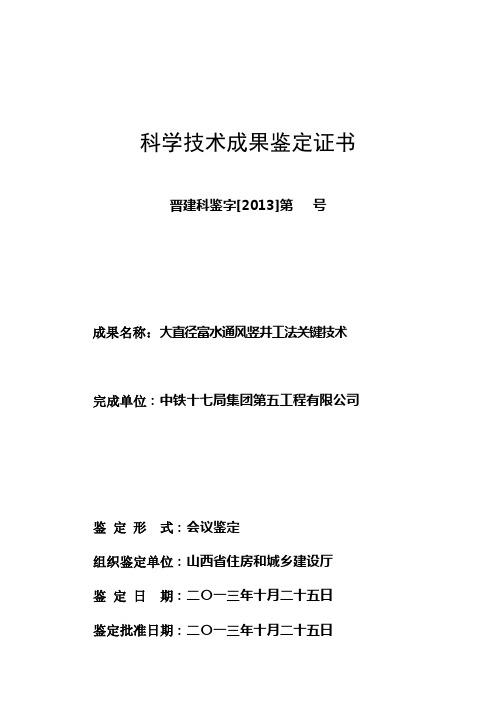 科学技术成果鉴定证书

晋建科鉴字[2013]第　号

成果名称：大直径富水通风竖井工法关键技术

完成单位：中铁十七局集团第五工程有限公司

鉴 定 形　式：会议鉴定

组织鉴定单位：山西省住房和城乡建设厅

鉴 定 日　期：二〇一三年十月二十五日

鉴定批准日期：二〇一三年十月二十五日